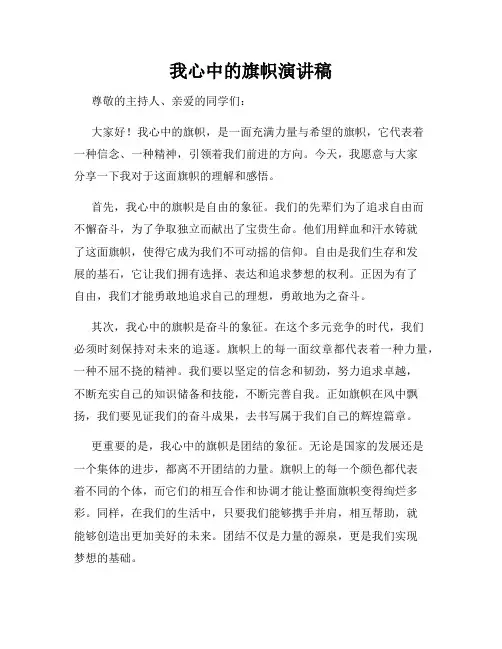 我心中的旗帜演讲稿

尊敬的主持人、亲爱的同学们:

大家好！我心中的旗帜，是一面充满力量与希望的旗帜，它代表着一种信念、一种精神，引领着我们前进的方向。今天，我愿意与大家分享一下我对于这面旗帜的理解和感悟。

首先，我心中的旗帜是自由的象征。我们的先辈们为了追求自由而不懈奋斗，为了争取独立而献出了宝贵生命。他们用鲜血和汗水铸就了这面旗帜，使得它成为我们不可动摇的信仰。自由是我们生存和发展的基石，它让我们拥有选择、表达和追求梦想的权利。正因为有了自由，我们才能勇敢地追求自己的理想，勇敢地为之奋斗。

其次，我心中的旗帜是奋斗的象征。在这个多元竞争的时代，我们必须时刻保持对未来的追逐。旗帜上的每一面纹章都代表着一种力量，一种不屈不挠的精神。我们要以坚定的信念和韧劲，努力追求卓越，不断充实自己的知识储备和技能，不断完善自我。正如旗帜在风中飘扬，我们要见证我们的奋斗成果，去书写属于我们自己的辉煌篇章。

更重要的是，我心中的旗帜是团结的象征。无论是国家的发展还是一个集体的进步，都离不开团结的力量。旗帜上的每一个颜色都代表着不同的个体，而它们的相互合作和协调才能让整面旗帜变得绚烂多彩。同样，在我们的生活中，只要我们能够携手并肩，相互帮助，就能够创造出更加美好的未来。团结不仅是力量的源泉，更是我们实现梦想的基础。